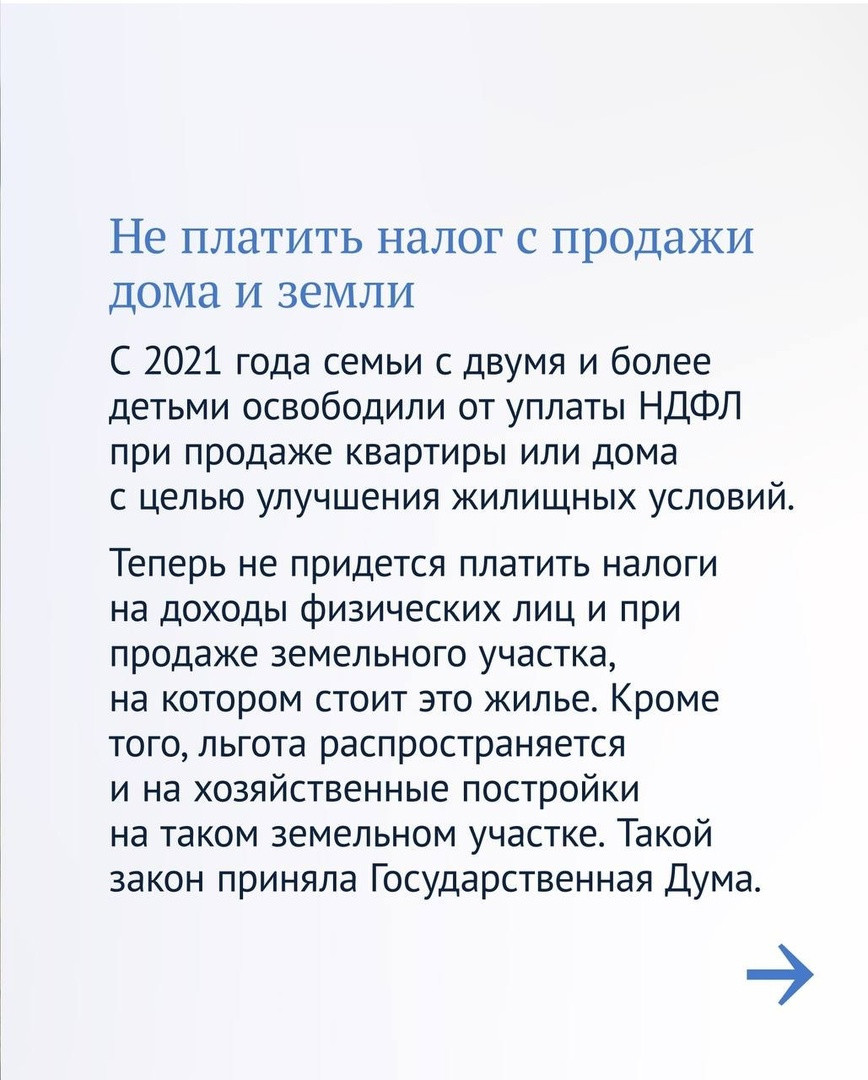 Не платить налог с продажи дома и земли

С 2021 года семьи с двумя и более детьми освободили от уплаты НДФЛ при продаже квартиры или дома с целью улучшения жилищных условий.

Теперь не придется платить налоги на доходы физических лиц и при продаже земельного участка, на котором стоит это жилье. Кроме того, льгота распространяется и на хозяйственные постройки на таком земельном участке. Такой закон приняла Государственная Дума.